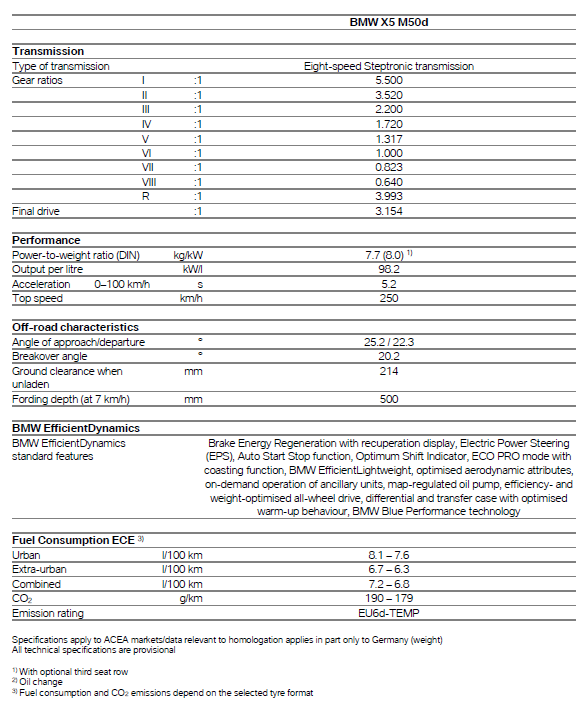 | | | | BMW X5 M50d |
|---|---|---|---|
| **Transmission** | | | |
| Type of transmission | | | Eight-speed Steptronic transmission |
| Gear ratios | I | :1 | 5.500 |
| | II | :1 | 3.520 |
| | III | :1 | 2.200 |
| | IV | :1 | 1.720 |
| | V | :1 | 1.317 |
| | VI | :1 | 1.000 |
| | VII | :1 | 0.823 |
| | VIII | :1 | 0.640 |
| | R | :1 | 3.993 |
| Final drive | | :1 | 3.154 |
| **Performance** | | | |
| Power-to-weight ratio (DIN) | | kg/kW | 7.7 (8.0) $^{1)}$ |
| Output per litre | | kW/l | 98.2 |
| Acceleration | 0–100 km/h | s | 5.2 |
| Top speed | | km/h | 250 |
| **Off-road characteristics** | | | |
| Angle of approach/departure | | ° | 25.2 / 22.3 |
| Breakover angle | | ° | 20.2 |
| Ground clearance when unladen | | mm | 214 |
| Fording depth (at 7 km/h) | | mm | 500 |
| **BMW EfficientDynamics** | | | |
| BMW EfficientDynamics standard features | | | Brake Energy Regeneration with recuperation display, Electric Power Steering (EPS), Auto Start Stop function, Optimum Shift Indicator, ECO PRO mode with coasting function, BMW EfficientLightweight, optimised aerodynamic attributes, on-demand operation of ancillary units, map-regulated oil pump, efficiency- and weight-optimised all-wheel drive, differential and transfer case with optimised warm-up behaviour, BMW Blue Performance technology |
| **Fuel Consumption ECE** $^{3)}$ | | | |
| Urban | | l/100 km | 8.1 – 7.6 |
| Extra-urban | | l/100 km | 6.7 – 6.3 |
| Combined | | l/100 km | 7.2 – 6.8 |
| $CO_2$ | | g/km | 190 – 179 |
| Emission rating | | | EU6d-TEMP |

Specifications apply to ACEA markets/data relevant to homologation applies in part only to Germany (weight)
All technical specifications are provisional

$^{1)}$ With optional third seat row
$^{2)}$ Oil change
$^{3)}$ Fuel consumption and $CO_2$ emissions depend on the selected tyre format